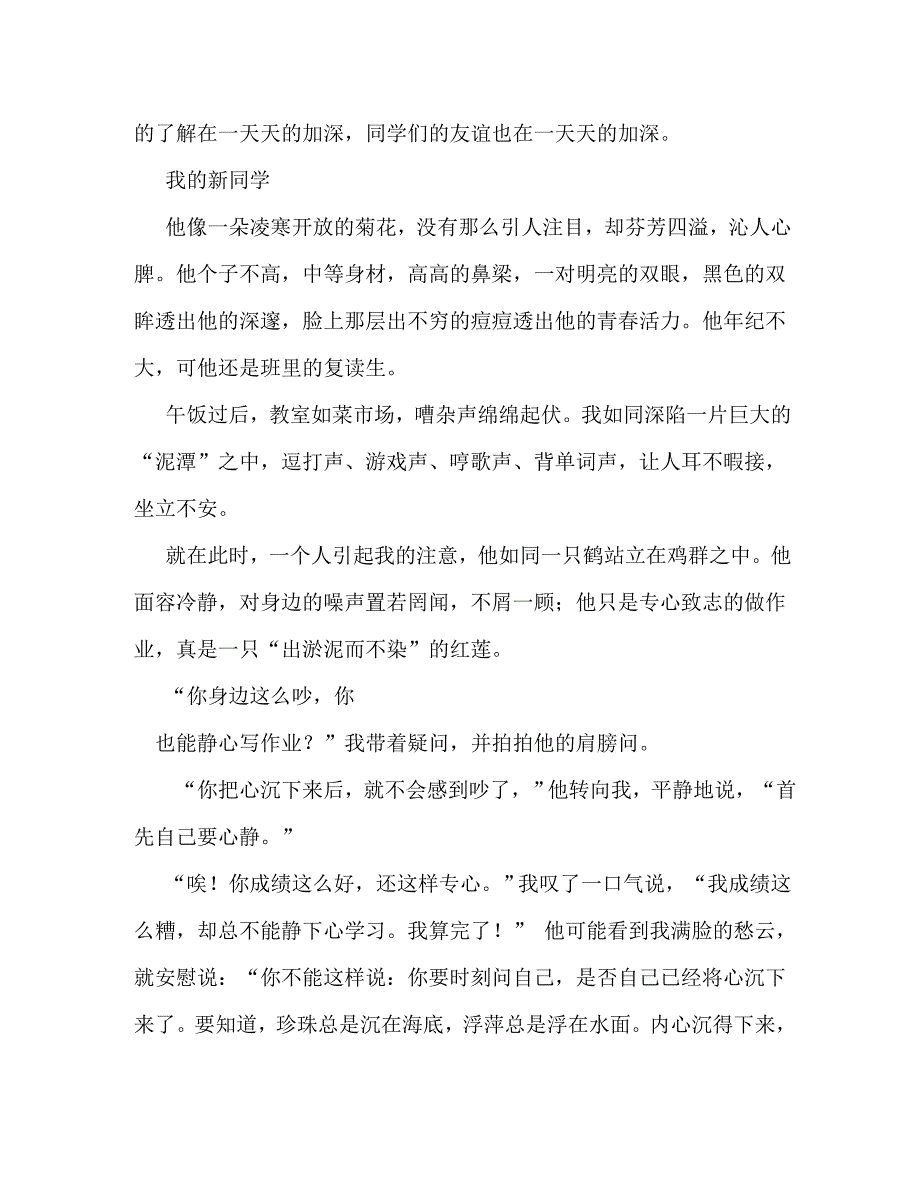 的了解在一天天的加深，同学们的友谊也在一天天的加深。

我的新同学

他像一朵凌寒开放的菊花，没有那么引人注目，却芬芳四溢，沁人心脾。他个子不高，中等身材，高高的鼻梁，一对明亮的双眼，黑色的双眸透出他的深邃，脸上那层出不穷的痘痘透出他的青春活力。他年纪不大，可他还是班里的复读生。

午饭过后，教室如菜市场，嘈杂声绵绵起伏。我如同深陷一片巨大的“泥潭”之中，逗打声、游戏声、哼歌声、背单词声，让人耳不暇接，坐立不安。

就在此时，一个人引起我的注意，他如同一只鹤站立在鸡群之中。他面容冷静，对身边的噪声置若罔闻，不屑一顾；他只是专心致志的做作业，真是一只“出淤泥而不染”的红莲。

“你身边这么吵，你

也能静心写作业？”我带着疑问，并拍拍他的肩膀问。

“你把心沉下来后，就不会感到吵了，”他转向我，平静地说，“首先自己要心静。”

“唉！你成绩这么好，还这样专心。”我叹了一口气说，“我成绩这么糟，却总不能静下心学习。我算完了！” 他可能看到我满脸的愁云，就安慰说：“你不能这样说：你要时刻问自己，是否自己已经将心沉下来了。要知道，珍珠总是沉在海底，浮萍总是浮在水面。内心沉得下来，